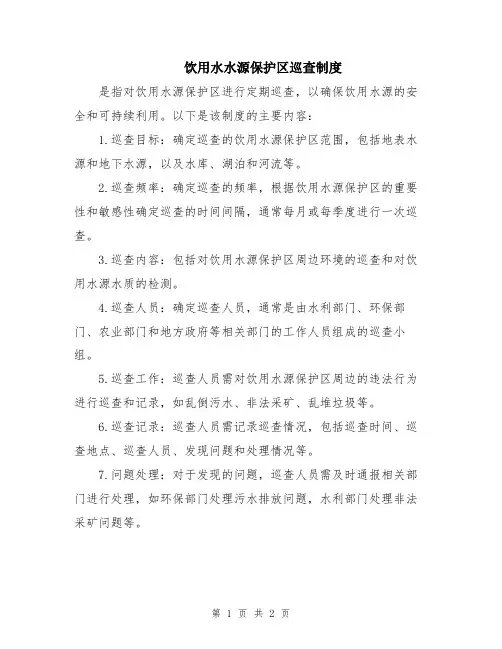 饮用水水源保护区巡查制度

是指对饮用水源保护区进行定期巡查，以确保饮用水源的安全和可持续利用。以下是该制度的主要内容：

1. 巡查目标：确定巡查的饮用水源保护区范围，包括地表水源和地下水源，以及水库、湖泊和河流等。

2. 巡查频率：确定巡查的频率，根据饮用水源保护区的重要性和敏感性确定巡查的时间间隔，通常每月或每季度进行一次巡查。

3. 巡查内容：包括对饮用水源保护区周边环境的巡查和对饮用水源水质的检测。

4. 巡查人员：确定巡查人员，通常是由水利部门、环保部门、农业部门和地方政府等相关部门的工作人员组成的巡查小组。

5. 巡查工作：巡查人员需对饮用水源保护区周边的违法行为进行巡查和记录，如乱倒污水、非法采矿、乱堆垃圾等。

6. 巡查记录：巡查人员需记录巡查情况，包括巡查时间、巡查地点、巡查人员、发现问题和处理情况等。

7. 问题处理：对于发现的问题，巡查人员需及时通报相关部门进行处理，如环保部门处理污水排放问题，水利部门处理非法采矿问题等。

第 1 页 共 2 页